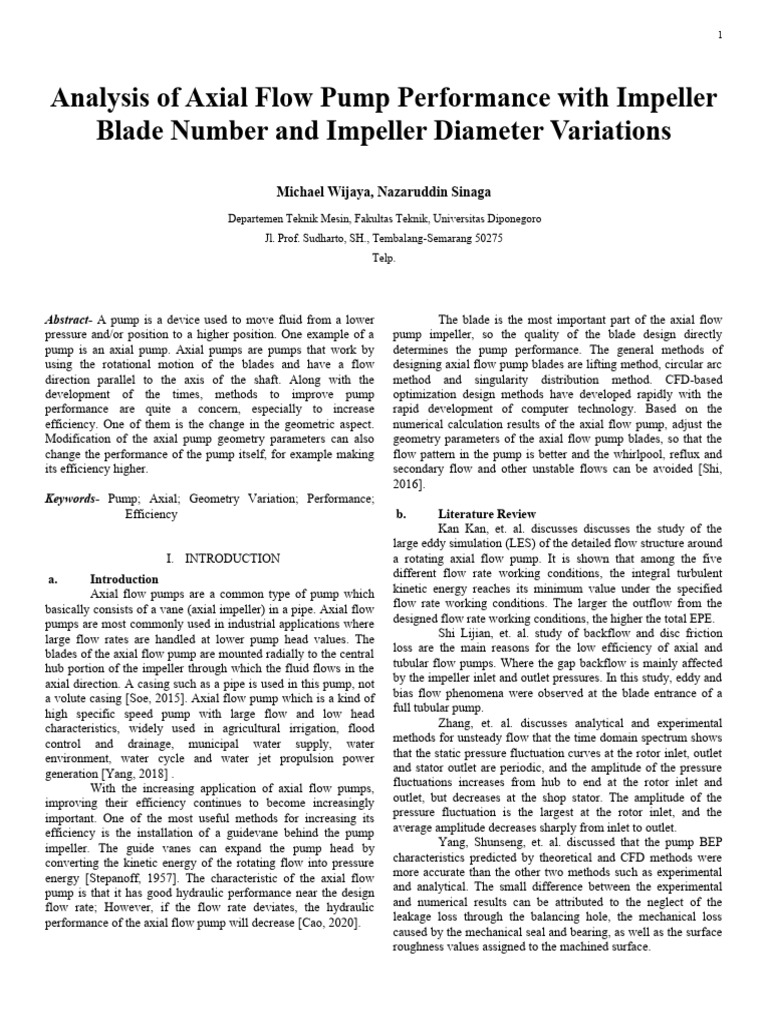 1

Analysis of Axial Flow Pump Performance with Impeller Blade Number and Impeller Diameter Variations

Michael Wijaya, Nazaruddin Sinaga

Departemen Teknik Mesin, Fakultas Teknik, Universitas Diponegoro

Jl. Prof. Sudharto, SH., Tembalang-Semarang 50275

Telp.

Abstract- A pump is a device used to move fluid from a lower pressure and/or position to a higher position. One example of a pump is an axial pump. Axial pumps are pumps that work by using the rotational motion of the blades and have a flow direction parallel to the axis of the shaft. Along with the development of the times, methods to improve pump performance are quite a concern, especially to increase efficiency. One of them is the change in the geometric aspect. Modification of the axial pump geometry parameters can also change the performance of the pump itself, for example making its efficiency higher.

Keywords- Pump; Axial; Geometry Variation; Performance; Efficiency

I. INTRODUCTION

a. Introduction

Axial flow pumps are a common type of pump which basically consists of a vane (axial impeller) in a pipe. Axial flow pumps are most commonly used in industrial applications where large flow rates are handled at lower pump head values. The blades of the axial flow pump are mounted radially to the central hub portion of the impeller through which the fluid flows in the axial direction. A casing such as a pipe is used in this pump, not a volute casing [Soe, 2015]. Axial flow pump which is a kind of high specific speed pump with large flow and low head characteristics, widely used in agricultural irrigation, flood control and drainage, municipal water supply, water environment, water cycle and water jet propulsion power generation [Yang, 2018] .

With the increasing application of axial flow pumps, improving their efficiency continues to become increasingly important. One of the most useful methods for increasing its efficiency is the installation of a guidevane behind the pump impeller. The guide vanes can expand the pump head by converting the kinetic energy of the rotating flow into pressure energy [Stepanoff, 1957]. The characteristic of the axial flow pump is that it has good hydraulic performance near the design flow rate; However, if the flow rate deviates, the hydraulic performance of the axial flow pump will decrease [Cao, 2020].

The blade is the most important part of the axial flow pump impeller, so the quality of the blade design directly determines the pump performance. The general methods of designing axial flow pump blades are lifting method, circular arc method and singularity distribution method. CFD-based optimization design methods have developed rapidly with the rapid development of computer technology. Based on the numerical calculation results of the axial flow pump, adjust the geometry parameters of the axial flow pump blades, so that the flow pattern in the pump is better and the whirlpool, reflux and secondary flow and other unstable flows can be avoided [Shi, 2016].

b. Literature Review

Kan Kan, et. al. discusses discusses the study of the large eddy simulation (LES) of the detailed flow structure around a rotating axial flow pump. It is shown that among the five different flow rate working conditions, the integral turbulent kinetic energy reaches its minimum value under the specified flow rate working conditions. The larger the outflow from the designed flow rate working conditions, the higher the total EPE.

Shi Lijian, et. al. study of backflow and disc friction loss are the main reasons for the low efficiency of axial and tubular flow pumps. Where the gap backflow is mainly affected by the impeller inlet and outlet pressures. In this study, eddy and bias flow phenomena were observed at the blade entrance of a full tubular pump.

Zhang, et. al. discusses analytical and experimental methods for unsteady flow that the time domain spectrum shows that the static pressure fluctuation curves at the rotor inlet, outlet and stator outlet are periodic, and the amplitude of the pressure fluctuations increases from hub to end at the rotor inlet and outlet, but decreases at the shop stator. The amplitude of the pressure fluctuation is the largest at the rotor inlet, and the average amplitude decreases sharply from inlet to outlet.

Yang, Shunseng, et. al. discussed that the pump BEP characteristics predicted by theoretical and CFD methods were more accurate than the other two methods such as experimental and analytical. The small difference between the experimental and numerical results can be attributed to the neglect of the leakage loss through the balancing hole, the mechanical loss caused by the mechanical seal and bearing, as well as the surface roughness values assigned to the machined surface.